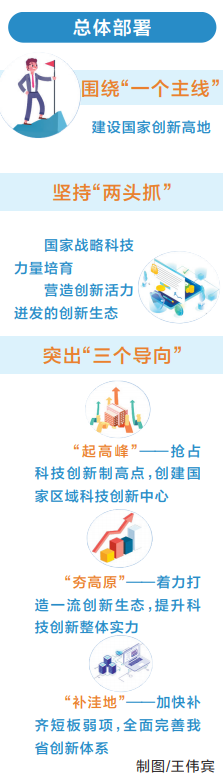 总体部署

围绕“一个主线”

建设国家创新高地

坚持“两头抓”

国家战略科技力量培育

营造创新活力迸发的创新生态

突出“三个导向”

“起高峰”——抢占科技创新制高点，创建国家区域科技创新中心

“夯高原”——着力打造一流创新生态，提升科技创新整体实力

“补洼地”——加快补齐短板弱项，全面完善我省创新体系

制图/王伟宾